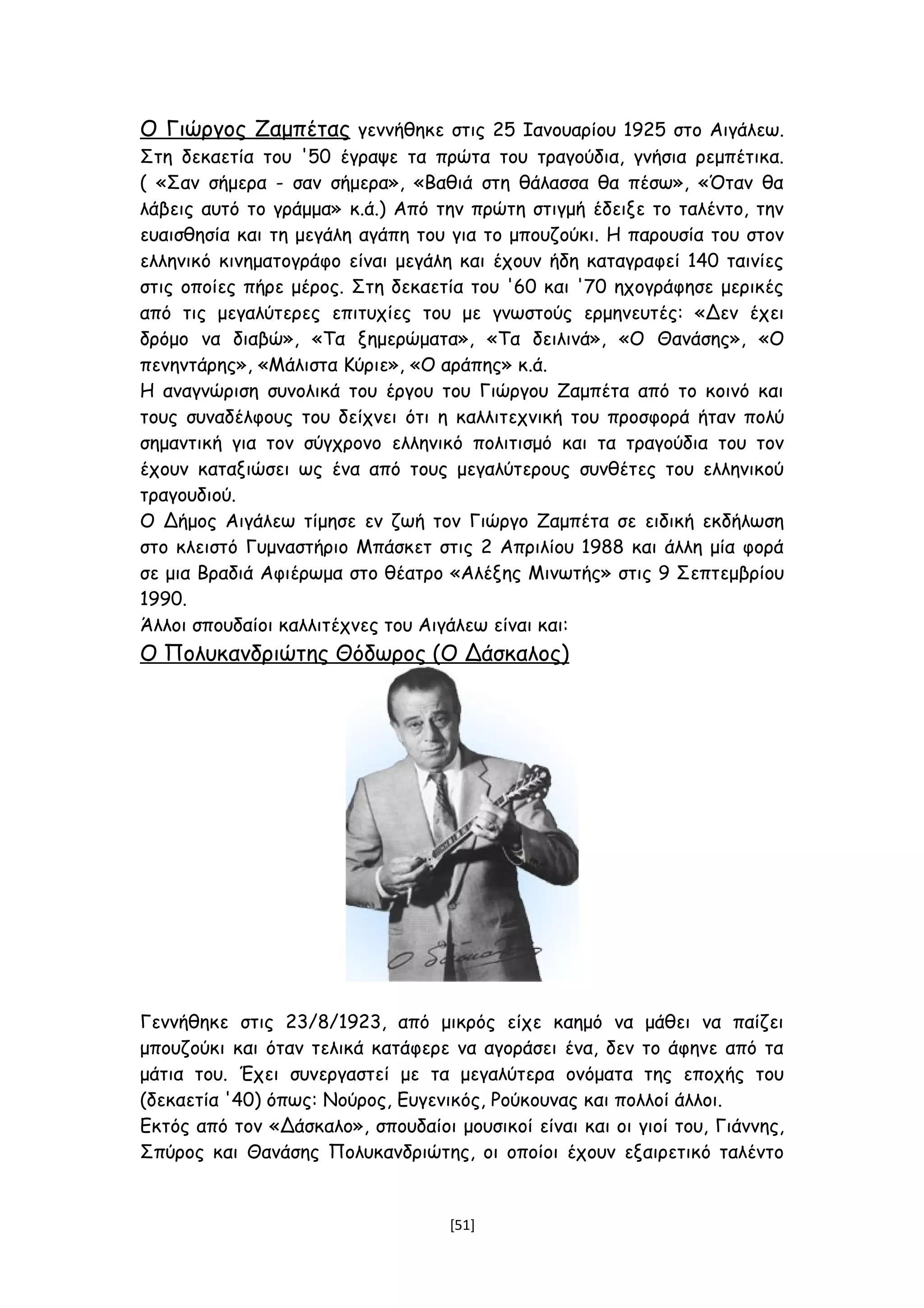 Ο Γιώργος Ζαμπέτας γεννήθηκε στις 25 Ιανουαρίου 1925 στο Αιγάλεω. Στη δεκαετία του '50 έγραψε τα πρώτα του τραγούδια, γνήσια ρεμπέτικα. ( «Σαν σήμερα - σαν σήμερα», «Βαθιά στη θάλασσα θα πέσω», «Όταν θα λάβεις αυτό το γράμμα» κ.ά.) Από την πρώτη στιγμή έδειξε το ταλέντο, την ευαισθησία και τη μεγάλη αγάπη του για το μπουζούκι. Η παρουσία του στον ελληνικό κινηματογράφο είναι μεγάλη και έχουν ήδη καταγραφεί 140 ταινίες στις οποίες πήρε μέρος. Στη δεκαετία του '60 και '70 ηχογράφησε μερικές από τις μεγαλύτερες επιτυχίες του με γνωστούς ερμηνευτές: «Δεν έχει δρόμο να διαβώ», «Τα ξημερώματα», «Τα δειλινά», «Ο Θανάσης», «Ο πενηντάρης», «Μάλιστα Κύριε», «Ο αράπης» κ.ά.
Η αναγνώριση συνολικά του έργου του Γιώργου Ζαμπέτα από το κοινό και τους συναδέλφους του δείχνει ότι η καλλιτεχνική του προσφορά ήταν πολύ σημαντική για τον σύγχρονο ελληνικό πολιτισμό και τα τραγούδια του τον έχουν καταξιώσει ως ένα από τους μεγαλύτερους συνθέτες του ελληνικού τραγουδιού.
Ο Δήμος Αιγάλεω τίμησε εν ζωή τον Γιώργο Ζαμπέτα σε ειδική εκδήλωση στο κλειστό Γυμναστήριο Μπάσκετ στις 2 Απριλίου 1988 και άλλη μία φορά σε μια Βραδιά Αφιέρωμα στο θέατρο «Αλέξης Μινωτής» στις 9 Σεπτεμβρίου 1990.
Άλλοι σπουδαίοι καλλιτέχνες του Αιγάλεω είναι και:
Ο Πολυκανδριώτης Θόδωρος (Ο Δάσκαλος)

Ο δάσκαλος

Γεννήθηκε στις 23/8/1923, από μικρός είχε καημό να μάθει να παίζει μπουζούκι και όταν τελικά κατάφερε να αγοράσει ένα, δεν το άφηνε από τα μάτια του. Έχει συνεργαστεί με τα μεγαλύτερα ονόματα της εποχής του (δεκαετία '40) όπως: Νούρος, Ευγενικός, Ρούκουνας και πολλοί άλλοι.
Εκτός από τον «Δάσκαλο», σπουδαίοι μουσικοί είναι και οι γιοί του, Γιάννης, Σπύρος και Θανάσης Πολυκανδριώτης, οι οποίοι έχουν εξαιρετικό ταλέντο

[51]